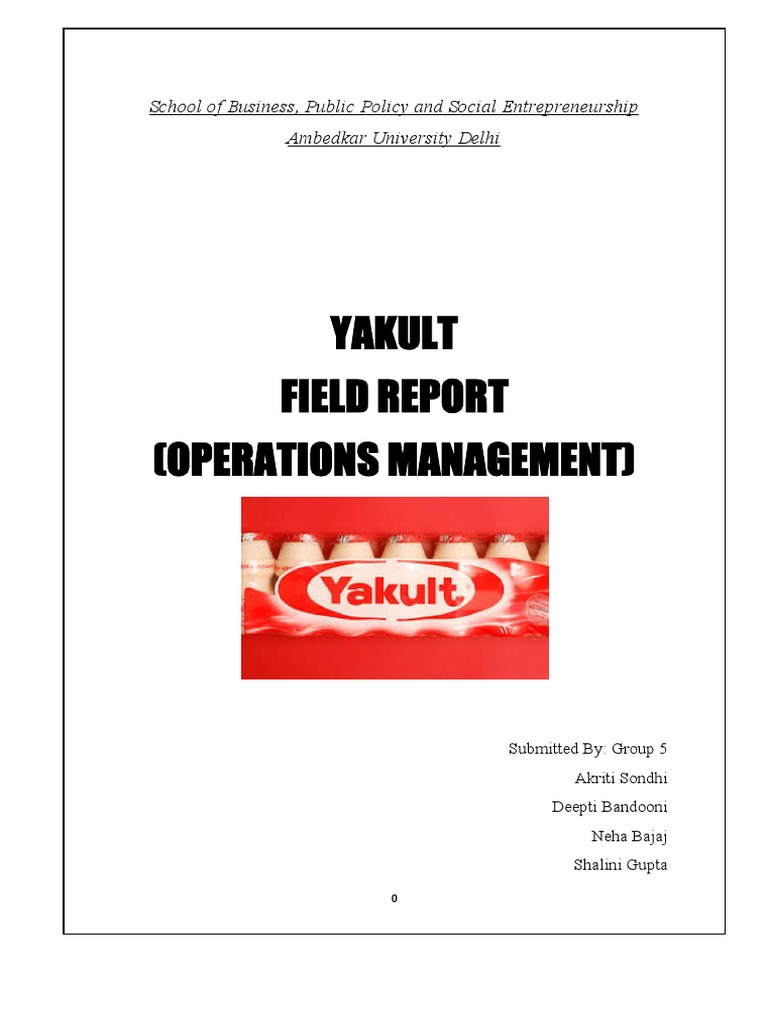 School of Business, Public Policy and Social Entrepreneurship
Ambedkar University Delhi

YAKULT
FIELD REPORT
(OPERATIONS MANAGEMENT)

Yakult

Submitted By: Group 5
Akriti Sondhi
Deepti Bandooni
Neha Bajaj
Shalini Gupta

0